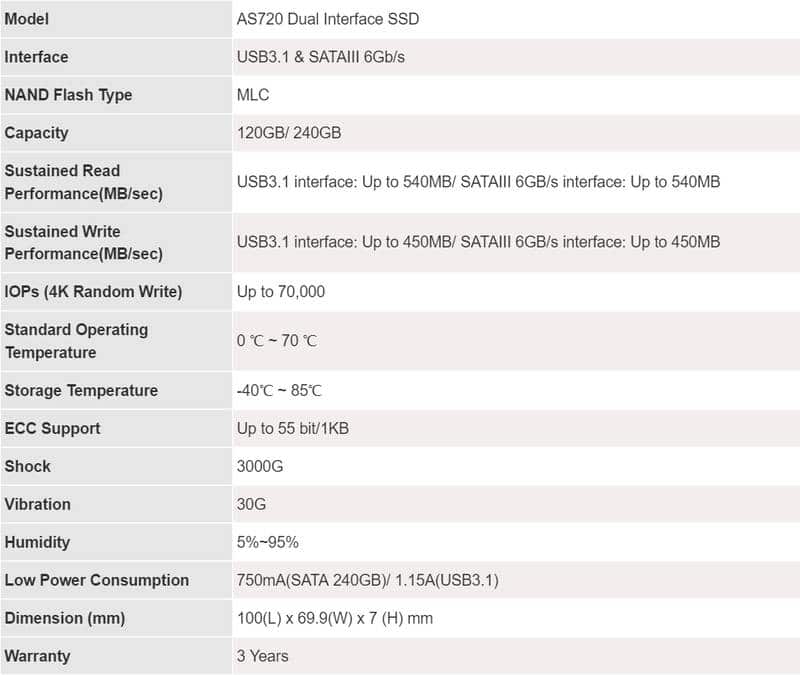 | Model | AS720 Dual Interface SSD |
|---|---|
| Interface | USB3.1 & SATAIII 6Gb/s |
| NAND Flash Type | MLC |
| Capacity | 120GB/ 240GB |
| Sustained Read Performance(MB/sec) | USB3.1 interface: Up to 540MB/ SATAIII 6GB/s interface: Up to 540MB |
| Sustained Write Performance(MB/sec) | USB3.1 interface: Up to 450MB/ SATAIII 6GB/s interface: Up to 450MB |
| IOPs (4K Random Write) | Up to 70,000 |
| Standard Operating Temperature | 0 ℃ ~ 70 ℃ |
| Storage Temperature | -40℃ ~ 85℃ |
| ECC Support | Up to 55 bit/1KB |
| Shock | 3000G |
| Vibration | 30G |
| Humidity | 5%~95% |
| Low Power Consumption | 750mA(SATA 240GB)/ 1.15A(USB3.1) |
| Dimension (mm) | 100(L) x 69.9(W) x 7 (H) mm |
| Warranty | 3 Years |